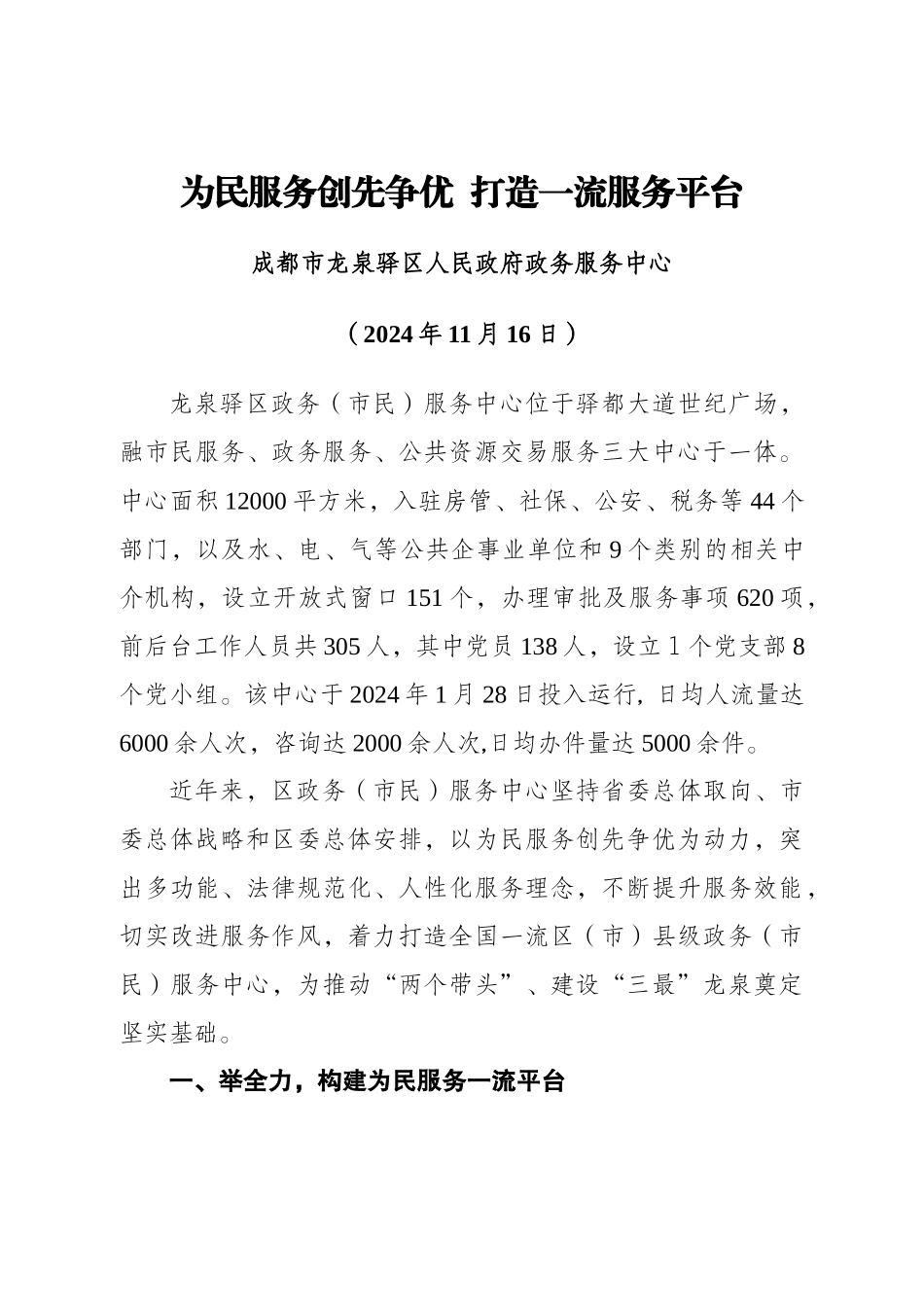 为民服务创先争优 打造一流服务平台

成都市龙泉驿区人民政府政务服务中心

（2024年11月16日）

龙泉驿区政务（市民）服务中心位于驿都大道世纪广场，融市民服务、政务服务、公共资源交易服务三大中心于一体。中心面积12000平方米，入驻房管、社保、公安、税务等44个部门，以及水、电、气等公共企事业单位和9个类别的相关中介机构，设立开放式窗口151个，办理审批及服务事项620项，前后台工作人员共305人，其中党员138人，设立1个党支部8个党小组。该中心于2024年1月28日投入运行，日均人流量达6000余人次，咨询达2000余人次,日均办件量达5000余件。

近年来，区政务（市民）服务中心坚持省委总体取向、市委总体战略和区委总体安排，以为民服务创先争优为动力，突出多功能、法律规范化、人性化服务理念，不断提升服务效能，切实改进服务作风，着力打造全国一流区（市）县级政务（市民）服务中心，为推动“两个带头”、建设“三最”龙泉奠定坚实基础。

一、举全力，构建为民服务一流平台